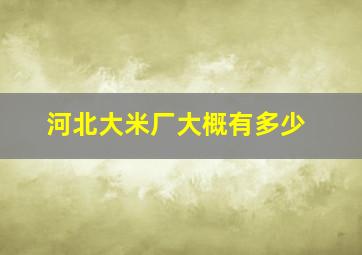 河北大米厂大概有多少